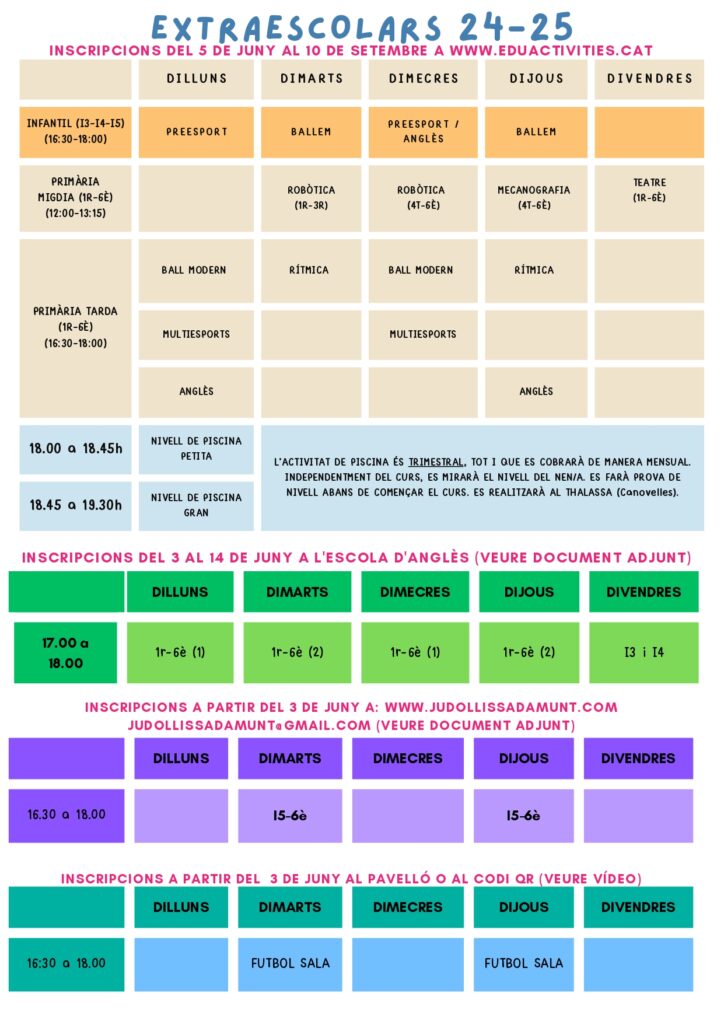 EXTRAESCOLARS 24-25

INSCRIPCIONS DEL 5 DE JUNY AL 10 DE SETEMBRE A WWW.EDUACTIVITIES.CAT

| | DILLUNS | DIMARTS | DIMECRES | DIJOUS | DIVENDRES |
|---|---|---|---|---|---|
| INFANTIL (I3-I4-I5) (16:30-18:00) | PREESPORT | BALLEM | PREESPORT / ANGLÈS | BALLEM | |
| PRIMÀRIA MIGDIA (1R-6È) (12:00-13:15) | | ROBÒTICA (1R-3R) | ROBÒTICA (4T-6È) | MECANOGRAFIA (4T-6È) | TEATRE (1R-6È) |
| PRIMÀRIA TARDA (1R-6È) (16:30-18:00) | BALL MODERN | RÍTMICA | BALL MODERN | RÍTMICA | |
| | MULTIESPORTS | | MULTIESPORTS | | |
| | ANGLÈS | | | ANGLÈS | |
| 18.00 a 18.45h | NIVELL DE PISCINA PETITA | L'ACTIVITAT DE PISCINA ÉS TRIMESTRAL, TOT I QUE ES COBRARÀ DE MANERA MENSUAL. INDEPENDENTMENT DEL CURS, ES MIRARÀ EL NIVELL DEL NEN/A. ES FARÀ PROVA DE NIVELL ABANS DE COMENÇAR EL CURS. ES REALITZARÀ AL THALASSA (Canovelles). | | | |
| 18.45 a 19.30h | NIVELL DE PISCINA GRAN | | | | |

INSCRIPCIONS DEL 3 AL 14 DE JUNY A L'ESCOLA D'ANGLÈS (VEURE DOCUMENT ADJUNT)

| | DILLUNS | DIMARTS | DIMECRES | DIJOUS | DIVENDRES |
|---|---|---|---|---|---|
| 17.00 a 18.00 | 1r-6è (1) | 1r-6è (2) | 1r-6è (1) | 1r-6è (2) | I3 i I4 |

INSCRIPCIONS A PARTIR DEL 3 DE JUNY A: WWW.JUDOLLISSADAMUNT.COM JUDOLLISSADAMUNT@GMAIL.COM (VEURE DOCUMENT ADJUNT)

| | DILLUNS | DIMARTS | DIMECRES | DIJOUS | DIVENDRES |
|---|---|---|---|---|---|
| 16.30 a 18.00 | | I5-6è | | I5-6è | |

INSCRIPCIONS A PARTIR DEL 3 DE JUNY AL PAVELLÓ O AL CODI QR (VEURE VÍDEO)

| | DILLUNS | DIMARTS | DIMECRES | DIJOUS | DIVENDRES |
|---|---|---|---|---|---|
| 16:30 a 18.00 | | FUTBOL SALA | | FUTBOL SALA | |